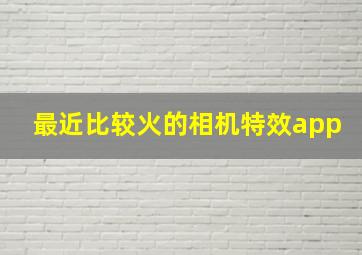 最近比较火的相机特效app